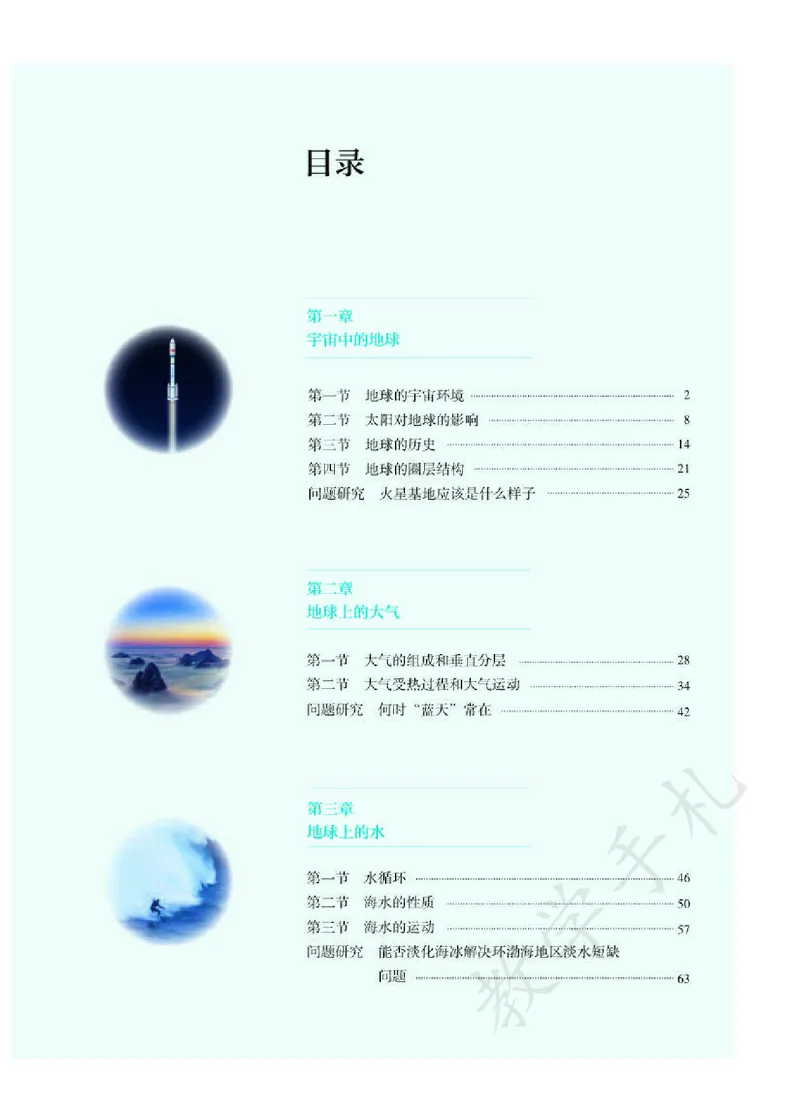 目录

第一章
宇宙中的地球

第一节　地球的宇宙环境 2
第二节　太阳对地球的影响 8
第三节　地球的历史 14
第四节　地球的圈层结构 21
问题研究　火星基地应该是什么样子 25

第二章
地球上的大气

第一节　大气的组成和垂直分层 28
第二节　大气受热过程和大气运动 34
问题研究　何时“蓝天”常在 42

第三章
地球上的水

第一节　水循环 46
第二节　海水的性质 50
第三节　海水的运动 57
问题研究　能否淡化海冰解决环渤海地区淡水短缺问题 63

教学手札